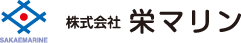 SAKAEMARINE

株式会社 栄マリン